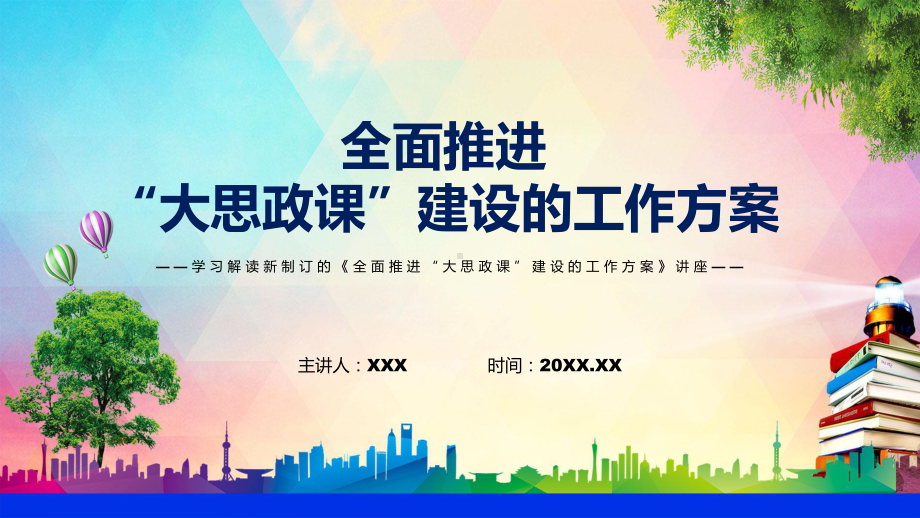 全面推进
“大思政课”建设的工作方案

——学习解读新制订的《全面推进“大思政课”建设的工作方案》讲座——

主讲人：XXX 时间：20XX.XX